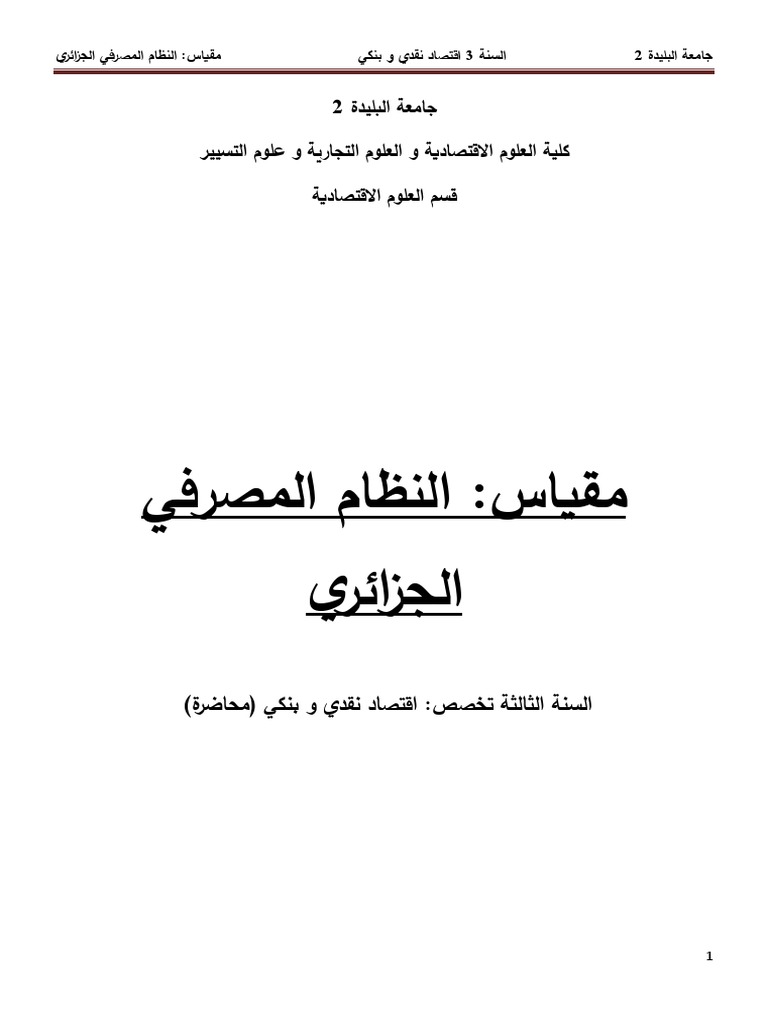 جامعة البليدة 2 السنة 3 اقتصاد نقدي و بنكي مقياس: النظام المصرفي الجزائري

جامعة البليدة 2

كلية العلوم الاقتصادية و العلوم التجارية و علوم التسيير

قسم العلوم الاقتصادية

مقياس: النظام المصرفي الجزائري

السنة الثالثة تخصص: اقتصاد نقدي و بنكي (محاضرة)

1